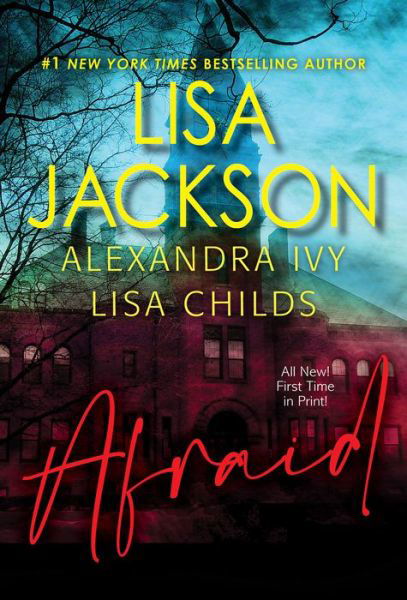 #1 NEW YORK TIMES BESTSELLING AUTHOR

LISA JACKSON

ALEXANDRA IVY

LISA CHILDS

All New! First Time in Print!

Afraid